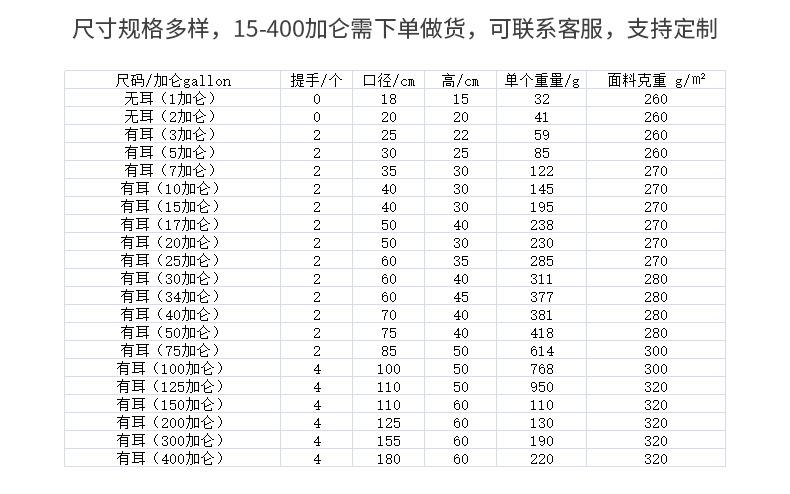 尺寸规格多样，15-400加仑需下单做货，可联系客服，支持定制

| 尺码/加仑gallon | 提手/个 | 口径/cm | 高/cm | 单个重量/g | 面料克重 g/m² |
|---|---|---|---|---|---|
| 无耳（1加仑） | 0 | 18 | 15 | 32 | 260 |
| 无耳（2加仑） | 0 | 20 | 20 | 41 | 260 |
| 有耳（3加仑） | 2 | 25 | 22 | 59 | 260 |
| 有耳（5加仑） | 2 | 30 | 25 | 85 | 260 |
| 有耳（7加仑） | 2 | 35 | 30 | 122 | 270 |
| 有耳（10加仑） | 2 | 40 | 30 | 145 | 270 |
| 有耳（15加仑） | 2 | 40 | 30 | 195 | 270 |
| 有耳（17加仑） | 2 | 50 | 40 | 238 | 270 |
| 有耳（20加仑） | 2 | 50 | 30 | 230 | 270 |
| 有耳（25加仑） | 2 | 60 | 35 | 285 | 270 |
| 有耳（30加仑） | 2 | 60 | 40 | 311 | 280 |
| 有耳（34加仑） | 2 | 60 | 45 | 377 | 280 |
| 有耳（40加仑） | 2 | 70 | 40 | 381 | 280 |
| 有耳（50加仑） | 2 | 75 | 40 | 418 | 280 |
| 有耳（75加仑） | 2 | 85 | 50 | 614 | 300 |
| 有耳（100加仑） | 4 | 100 | 50 | 768 | 300 |
| 有耳（125加仑） | 4 | 110 | 50 | 950 | 320 |
| 有耳（150加仑） | 4 | 110 | 60 | 110 | 320 |
| 有耳（200加仑） | 4 | 125 | 60 | 130 | 320 |
| 有耳（300加仑） | 4 | 155 | 60 | 190 | 320 |
| 有耳（400加仑） | 4 | 180 | 60 | 220 | 320 |